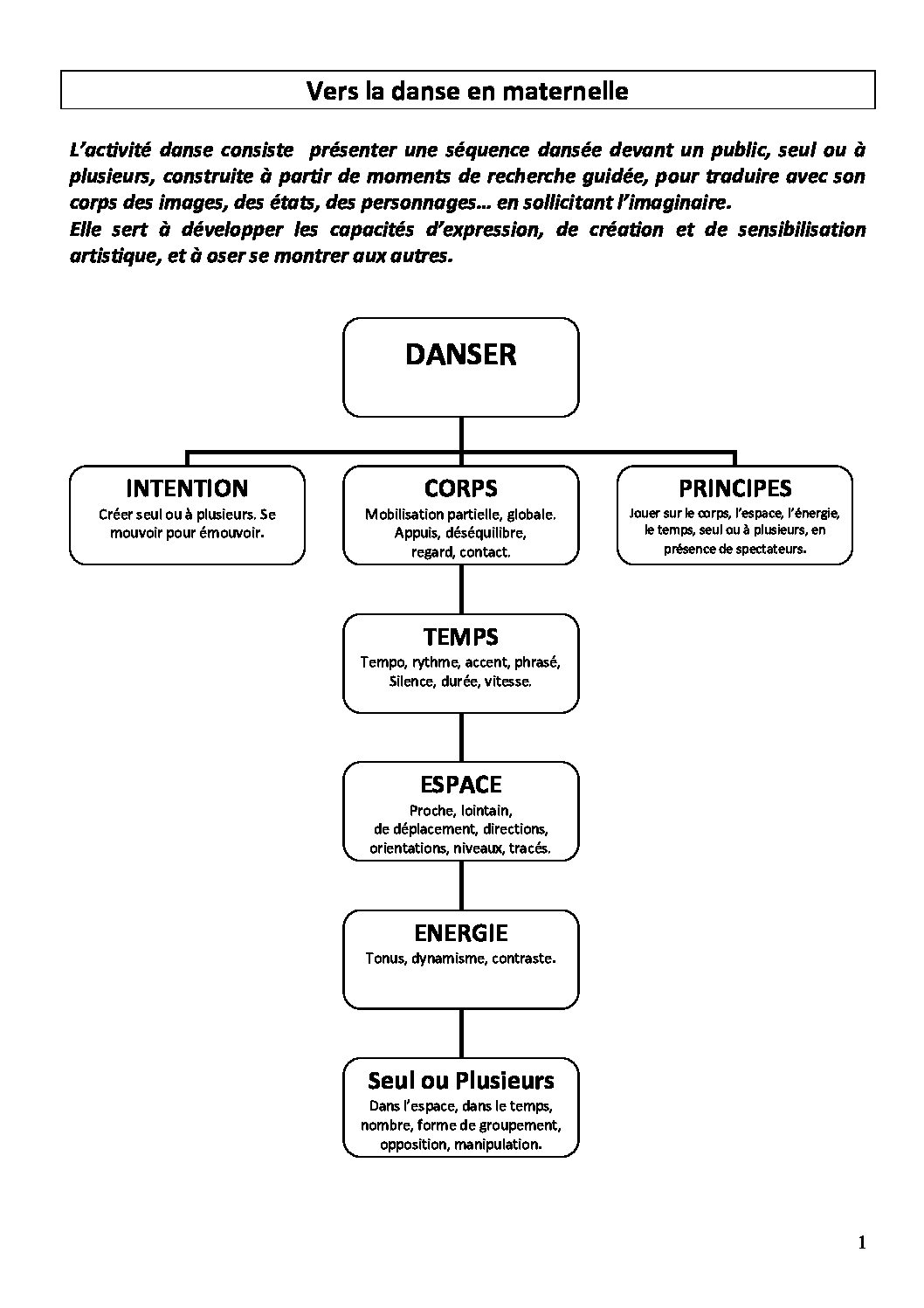 Vers la danse en maternelle

L'activité danse consiste présenter une séquence dansée devant un public, seul ou à plusieurs, construite à partir de moments de recherche guidée, pour traduire avec son corps des images, des états, des personnages… en sollicitant l'imaginaire.
Elle sert à développer les capacités d'expression, de création et de sensibilisation artistique, et à oser se montrer aux autres.

DANSER

INTENTION
Créer seul ou à plusieurs. Se mouvoir pour émouvoir.

CORPS
Mobilisation partielle, globale. Appuis, déséquilibre, regard, contact.

PRINCIPES
Jouer sur le corps, l'espace, l'énergie, le temps, seul ou à plusieurs, en présence de spectateurs.

TEMPS
Tempo, rythme, accent, phrasé, Silence, durée, vitesse.

ESPACE
Proche, lointain, de déplacement, directions, orientations, niveaux, tracés.

ENERGIE
Tonus, dynamisme, contraste.

Seul ou Plusieurs
Dans l'espace, dans le temps, nombre, forme de groupement, opposition, manipulation.

1